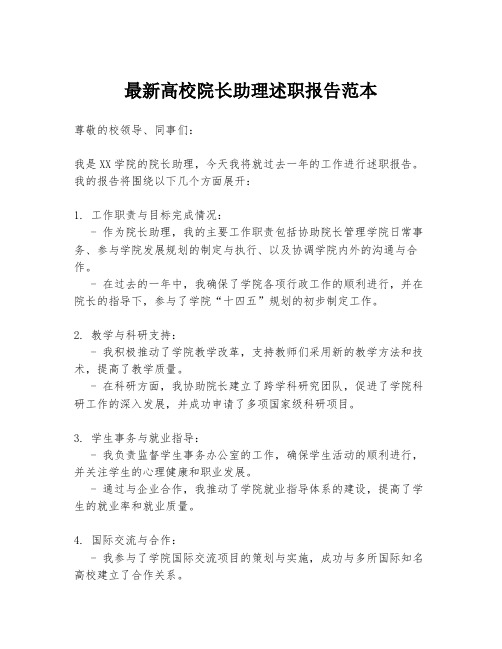 最新高校院长助理述职报告范本

尊敬的校领导、同事们：

我是XX学院的院长助理，今天我将就过去一年的工作进行述职报告。我的报告将围绕以下几个方面展开：

1. 工作职责与目标完成情况：
 - 作为院长助理，我的主要工作职责包括协助院长管理学院日常事务、参与学院发展规划的制定与执行、以及协调学院内外的沟通与合作。
 - 在过去的一年中，我确保了学院各项行政工作的顺利进行，并在院长的指导下，参与了学院“十四五”规划的初步制定工作。

2. 教学与科研支持：
 - 我积极推动了学院教学改革，支持教师们采用新的教学方法和技术，提高了教学质量。
 - 在科研方面，我协助院长建立了跨学科研究团队，促进了学院科研工作的深入发展，并成功申请了多项国家级科研项目。

3. 学生事务与就业指导：
 - 我负责监督学生事务办公室的工作，确保学生活动的顺利进行，并关注学生的心理健康和职业发展。
 - 通过与企业合作，我推动了学院就业指导体系的建设，提高了学生的就业率和就业质量。

4. 国际交流与合作：
 - 我参与了学院国际交流项目的策划与实施，成功与多所国际知名高校建立了合作关系。